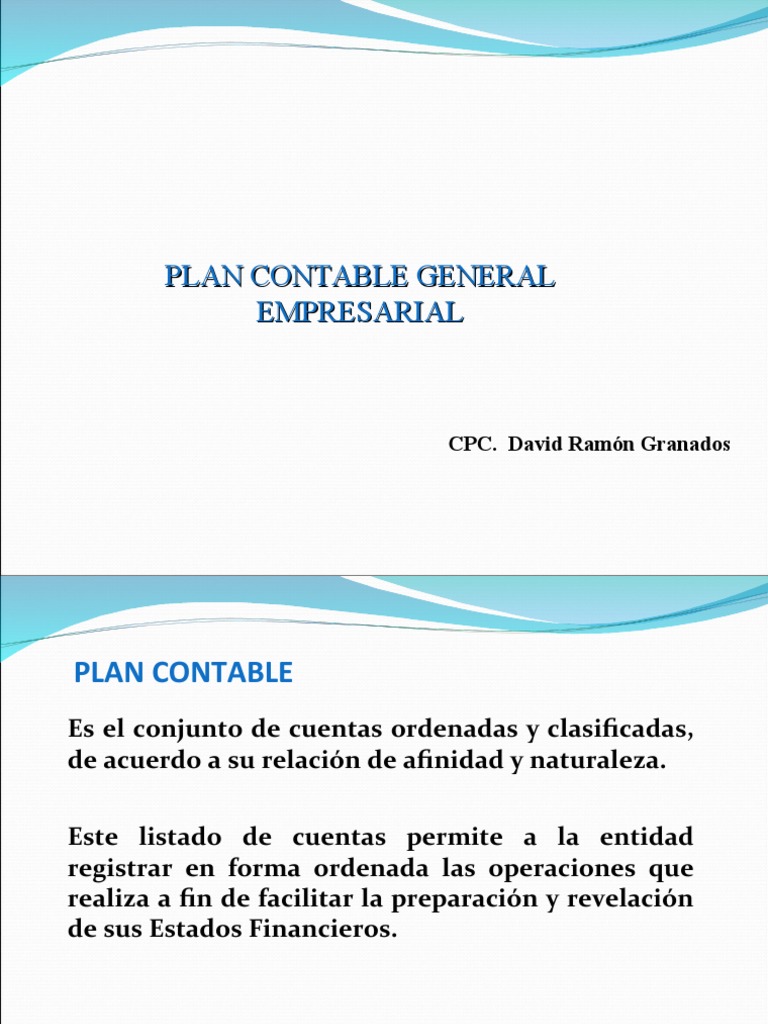 PLAN CONTABLE GENERAL EMPRESARIAL

CPC. David Ramón Granados

PLAN CONTABLE

Es el conjunto de cuentas ordenadas y clasificadas, de acuerdo a su relación de afinidad y naturaleza.

Este listado de cuentas permite a la entidad registrar en forma ordenada las operaciones que realiza a fin de facilitar la preparación y revelación de sus Estados Financieros.